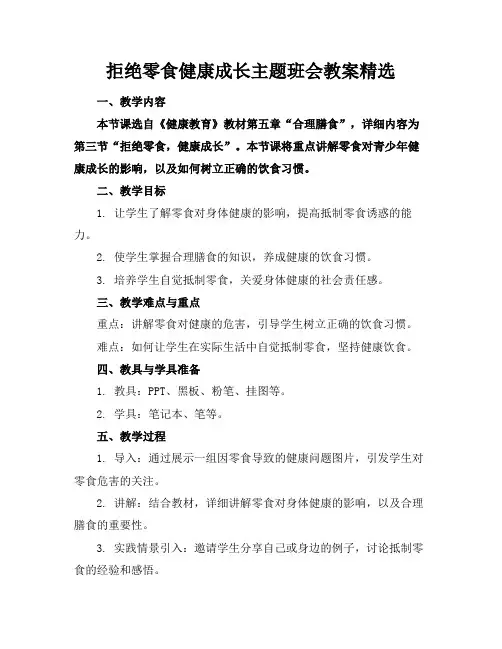 拒绝零食健康成长主题班会教案精选

一、教学内容

本节课选自《健康教育》教材第五章“合理膳食”，详细内容为第三节“拒绝零食，健康成长”。本节课将重点讲解零食对青少年健康成长的影响，以及如何树立正确的饮食习惯。

二、教学目标

1. 让学生了解零食对身体健康的影响，提高抵制零食诱惑的能力。

2. 使学生掌握合理膳食的知识，养成健康的饮食习惯。

3. 培养学生自觉抵制零食，关爱身体健康的社会责任感。

三、教学难点与重点

重点：讲解零食对健康的危害，引导学生树立正确的饮食习惯。

难点：如何让学生在实际生活中自觉抵制零食，坚持健康饮食。

四、教具与学具准备

1. 教具：PPT、黑板、粉笔、挂图等。

2. 学具：笔记本、笔等。

五、教学过程

1. 导入：通过展示一组因零食导致的健康问题图片，引发学生对零食危害的关注。

2. 讲解：结合教材，详细讲解零食对身体健康的影响，以及合理膳食的重要性。

3. 实践情景引入：邀请学生分享自己或身边的例子，讨论抵制零食的经验和感悟。